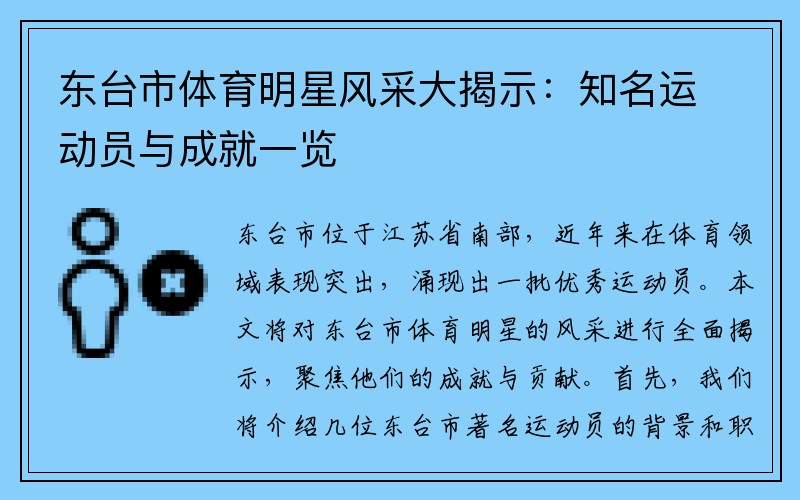 东台市体育明星风采大揭示：知名运动员与成就一览

东台市位于江苏省南部，近年来在体育领域表现突出，涌现出一批优秀运动员。本文将对东台市体育明星的风采进行全面揭示，聚焦他们的成就与贡献。首先，我们将介绍几位东台市著名运动员的背景和职